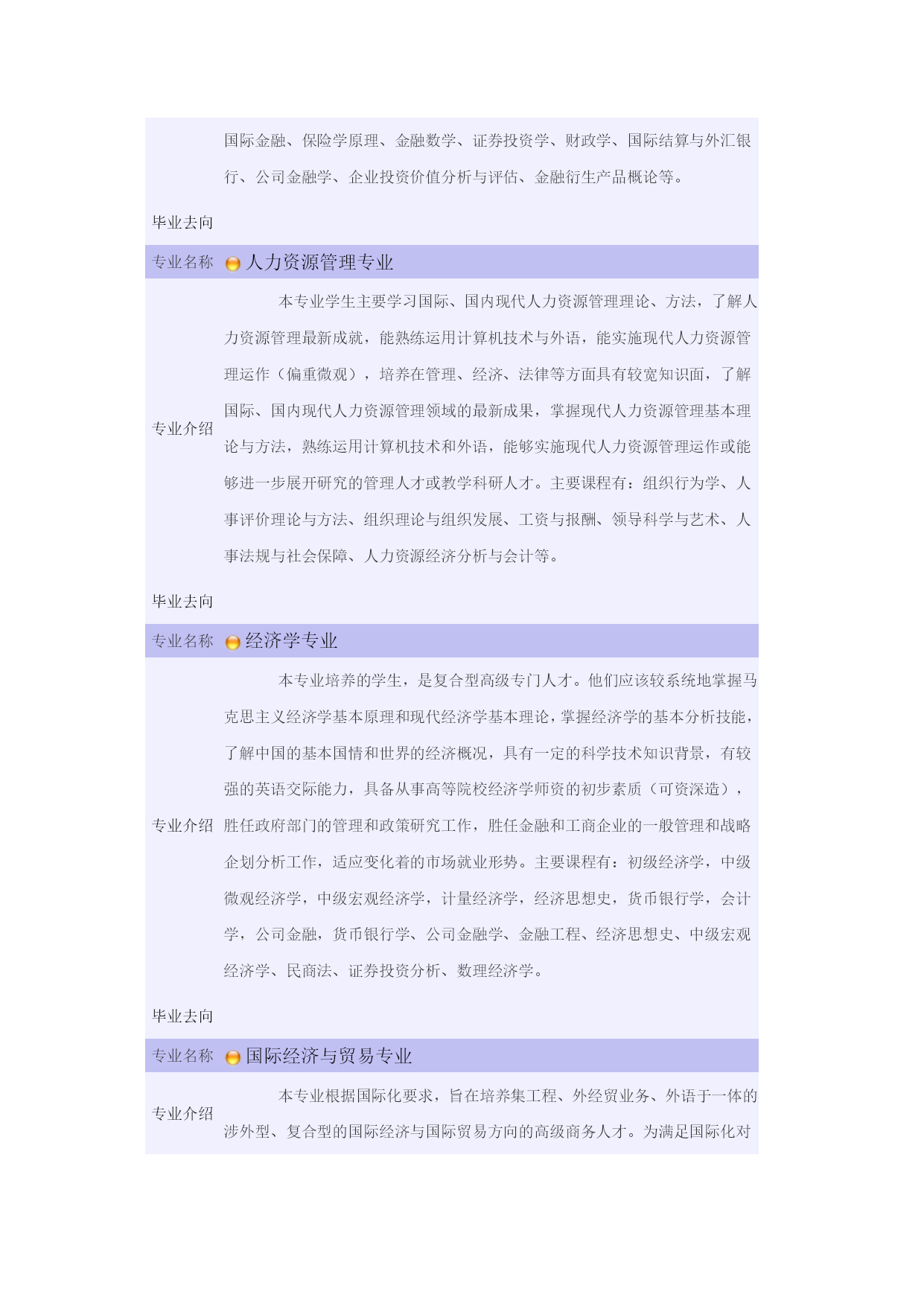 | | |
|---|---|
| | 国际金融、保险学原理、金融数学、证券投资学、财政学、国际结算与外汇银行、公司金融学、企业投资价值分析与评估、金融衍生产品概论等。 |
| 毕业去向 | |
| 专业名称 | 人力资源管理专业 |
| 专业介绍 | 本专业学生主要学习国际、国内现代人力资源管理理论、方法，了解人力资源管理最新成就，能熟练运用计算机技术与外语，能实施现代人力资源管理运作（偏重微观），培养在管理、经济、法律等方面具有较宽知识面，了解国际、国内现代人力资源管理领域的最新成果，掌握现代人力资源管理基本理论与方法，熟练运用计算机技术和外语，能够实施现代人力资源管理运作或能够进一步展开研究的管理人才或教学科研人才。主要课程有：组织行为学、人事评价理论与方法、组织理论与组织发展、工资与报酬、领导科学与艺术、人事法规与社会保障、人力资源经济分析与会计等。 |
| 毕业去向 | |
| 专业名称 | 经济学专业 |
| 专业介绍 | 本专业培养的学生，是复合型高级专门人才。他们应该较系统地掌握马克思主义经济学基本原理和现代经济学基本理论，掌握经济学的基本分析技能，了解中国的基本国情和世界的经济概况，具有一定的科学技术知识背景，有较强的英语交际能力，具备从事高等院校经济学师资的初步素质（可资深造），胜任政府部门的管理和政策研究工作，胜任金融和工商企业的一般管理和战略企划分析工作，适应变化着的市场就业形势。主要课程有：初级经济学，中级微观经济学，中级宏观经济学，计量经济学，经济思想史，货币银行学，会计学，公司金融，货币银行学、公司金融学、金融工程、经济思想史、中级宏观经济学、民商法、证券投资分析、数理经济学。 |
| 毕业去向 | |
| 专业名称 | 国际经济与贸易专业 |
| 专业介绍 | 本专业根据国际化要求，旨在培养集工程、外经贸业务、外语于一体的涉外型、复合型的国际经济与国际贸易方向的高级商务人才。为满足国际化对 |